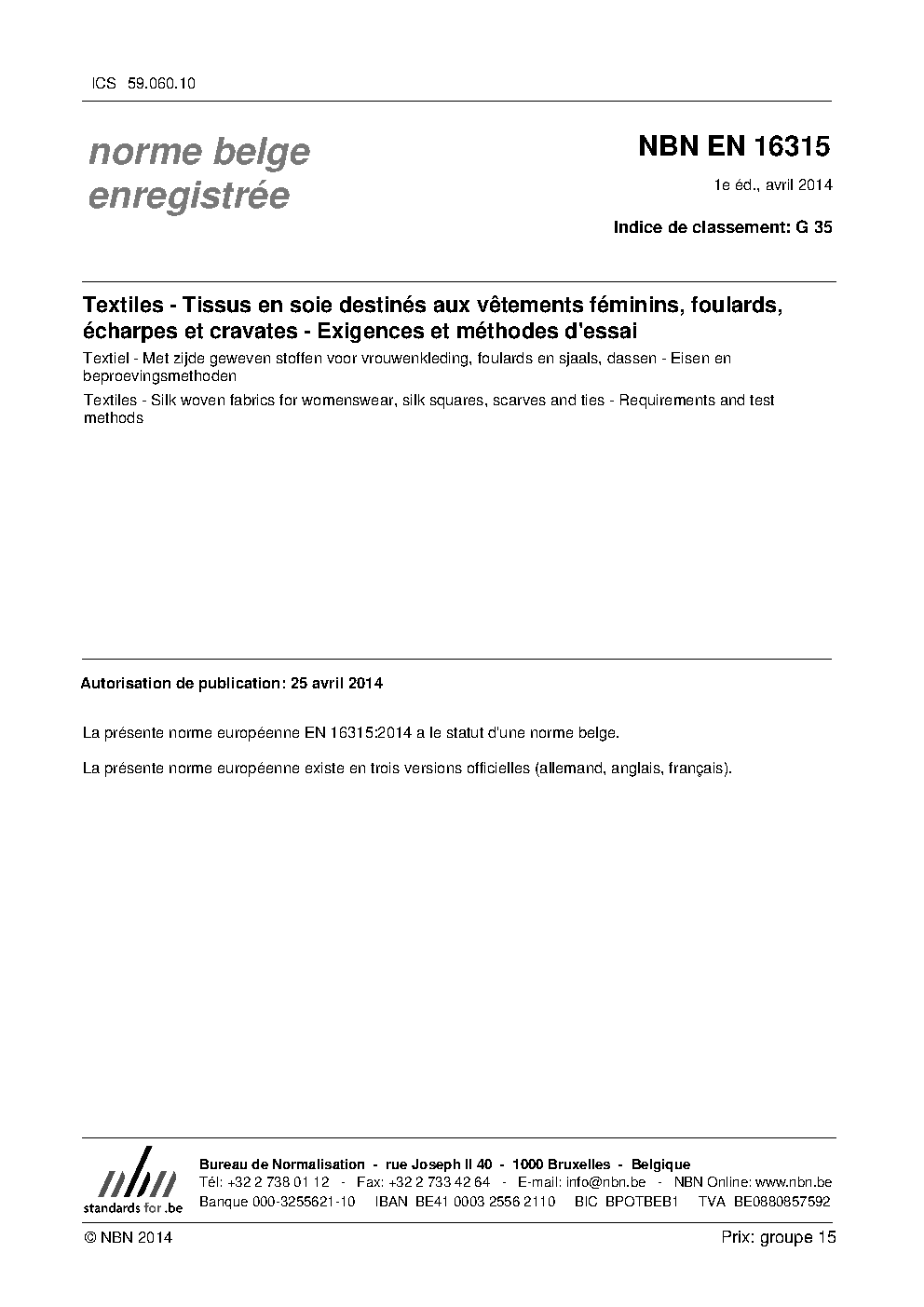 ICS 59.060.10

norme belge enregistrée

NBN EN 16315

1e éd., avril 2014

Indice de classement: G 35

Textiles - Tissus en soie destinés aux vêtements féminins, foulards, écharpes et cravates - Exigences et méthodes d'essai

Textiel - Met zijde geweven stoffen voor vrouwenkleding, foulards en sjaals, dassen - Eisen en beproevingsmethoden

Textiles - Silk woven fabrics for womenswear, silk squares, scarves and ties - Requirements and test methods

Autorisation de publication: 25 avril 2014

La présente norme européenne EN 16315:2014 a le statut d'une norme belge.

La présente norme européenne existe en trois versions officielles (allemand, anglais, français).

nbn
standards for .be

Bureau de Normalisation - rue Joseph II 40 - 1000 Bruxelles - Belgique
Tél: +32 2 738 01 12 - Fax: +32 2 733 42 64 - E-mail: info@nbn.be - NBN Online: www.nbn.be
Banque 000-3255621-10 IBAN BE41 0003 2556 2110 BIC BPOTBEB1 TVA BE0880857592

© NBN 2014

Prix: groupe 15